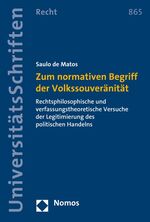 UniversitätsSchriften

Recht

865

Saulo de Matos

Zum normativen Begriff der Volkssouveränität

Rechtsphilosophische und verfassungstheoretische Versuche der Legitimierung des politischen Handelns

Nomos